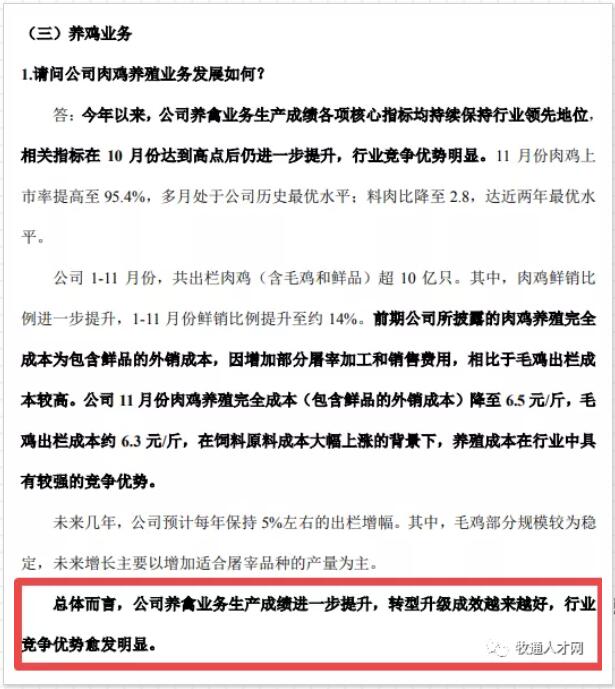 （三）养鸡业务

1.请问公司肉鸡养殖业务发展如何？

答：今年以来，公司养禽业务生产成绩各项核心指标均持续保持行业领先地位，相关指标在 10 月份达到高点后仍进一步提升，行业竞争优势明显。11 月份肉鸡上市率提高至 95.4%，多月处于公司历史最优水平；料肉比降至 2.8，达近两年最优水平。

公司 1-11 月份，共出栏肉鸡（含毛鸡和鲜品）超 10 亿只。其中，肉鸡鲜销比例进一步提升，1-11 月份鲜销比例提升至约 14%。前期公司所披露的肉鸡养殖完全成本为包含鲜品的外销成本，因增加部分屠宰加工和销售费用，相比于毛鸡出栏成本较高。公司 11 月份肉鸡养殖完全成本（包含鲜品的外销成本）降至 6.5 元/斤，毛鸡出栏成本约 6.3 元/斤，在饲料原料成本大幅上涨的背景下，养殖成本在行业中具有较强的竞争优势。

未来几年，公司预计每年保持 5%左右的出栏增幅。其中，毛鸡部分规模较为稳定，未来增长主要以增加适合屠宰品种的产量为主。

总体而言，公司养禽业务生产成绩进一步提升，转型升级成效越来越好，行业竞争优势愈发明显。

牧通人才网